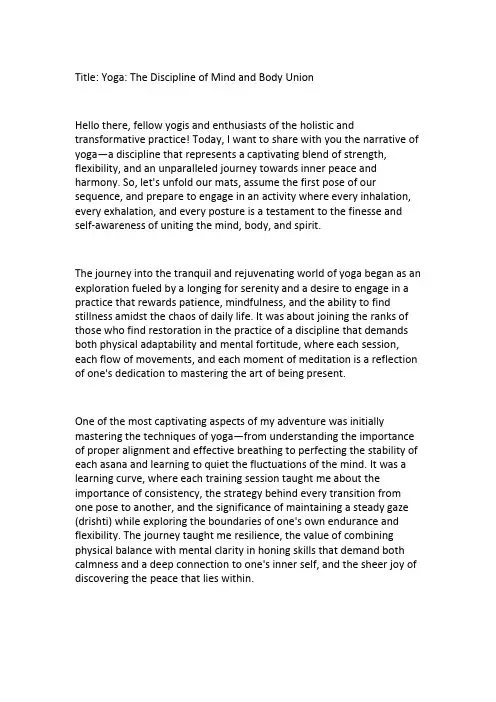 Title: Yoga: The Discipline of Mind and Body Union

Hello there, fellow yogis and enthusiasts of the holistic and transformative practice! Today, I want to share with you the narrative of yoga—a discipline that represents a captivating blend of strength, flexibility, and an unparalleled journey towards inner peace and harmony. So, let's unfold our mats, assume the first pose of our sequence, and prepare to engage in an activity where every inhalation, every exhalation, and every posture is a testament to the finesse and self-awareness of uniting the mind, body, and spirit.

The journey into the tranquil and rejuvenating world of yoga began as an exploration fueled by a longing for serenity and a desire to engage in a practice that rewards patience, mindfulness, and the ability to find stillness amidst the chaos of daily life. It was about joining the ranks of those who find restoration in the practice of a discipline that demands both physical adaptability and mental fortitude, where each session, each flow of movements, and each moment of meditation is a reflection of one's dedication to mastering the art of being present.

One of the most captivating aspects of my adventure was initially mastering the techniques of yoga—from understanding the importance of proper alignment and effective breathing to perfecting the stability of each asana and learning to quiet the fluctuations of the mind. It was a learning curve, where each training session taught me about the importance of consistency, the strategy behind every transition from one pose to another, and the significance of maintaining a steady gaze (drishti) while exploring the boundaries of one's own endurance and flexibility. The journey taught me resilience, the value of combining physical balance with mental clarity in honing skills that demand both calmness and a deep connection to one's inner self, and the sheer joy of discovering the peace that lies within.